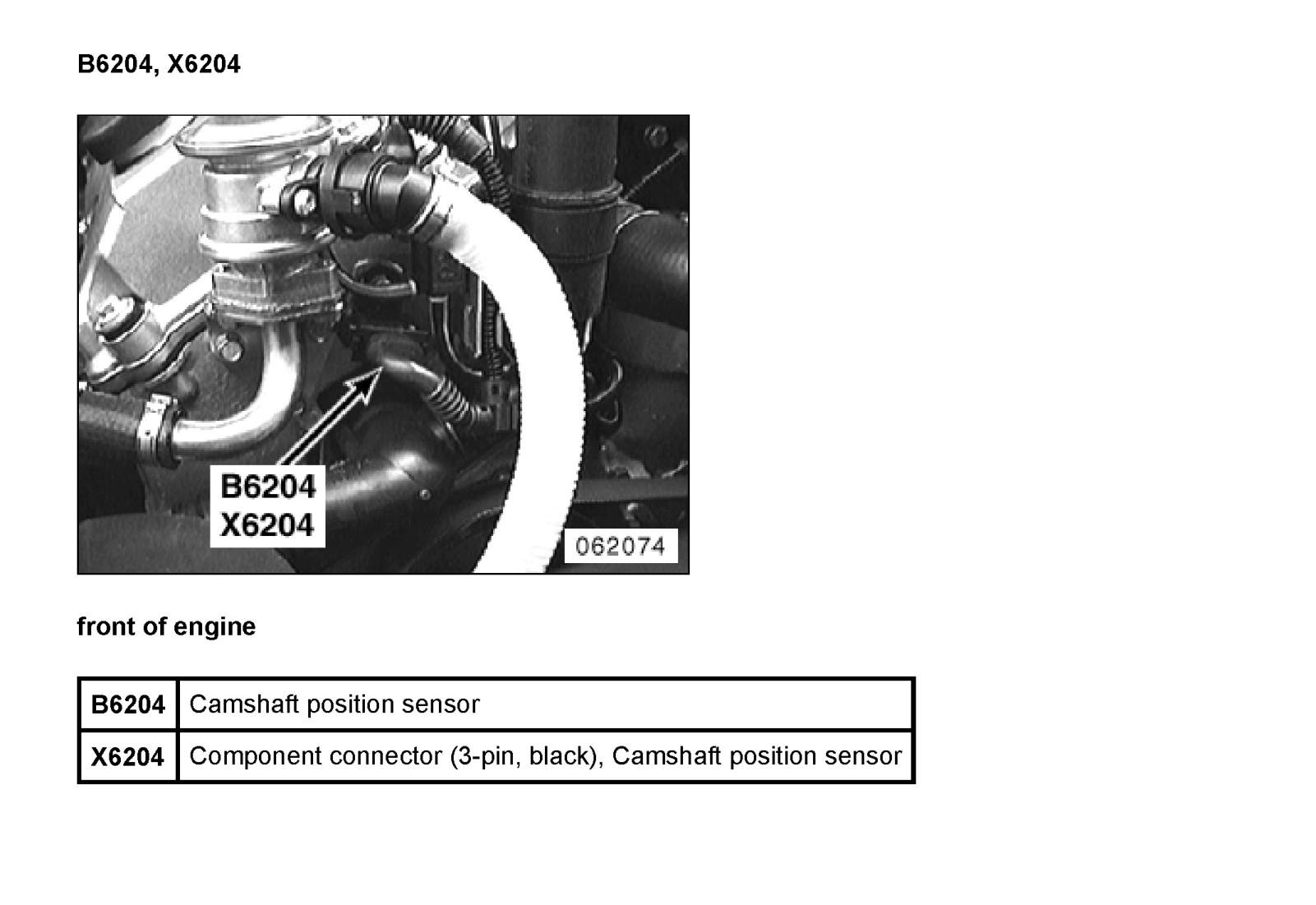 B6204, X6204

B6204
X6204

062074

front of engine

| B6204 | Camshaft position sensor |
|---|---|
| X6204 | Component connector (3-pin, black), Camshaft position sensor |